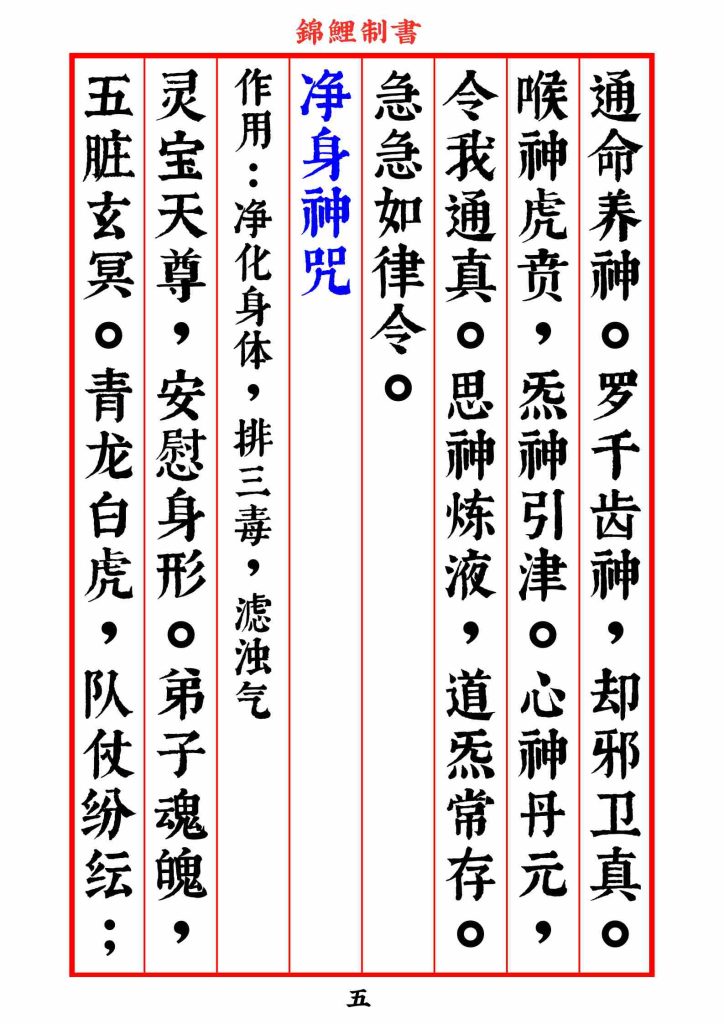 錦鯉制書

通命养神。罗千齿神，却邪卫真。

喉神虎贲，炁神引津。心神丹元，

令我通真。思神炼液，道炁常存。

急急如律令。

净身神咒

作用：净化身体，排三毒，滤浊气

灵宝天尊，安慰身形。弟子魂魄，

五脏玄冥。青龙白虎，队仗纷纭；

五